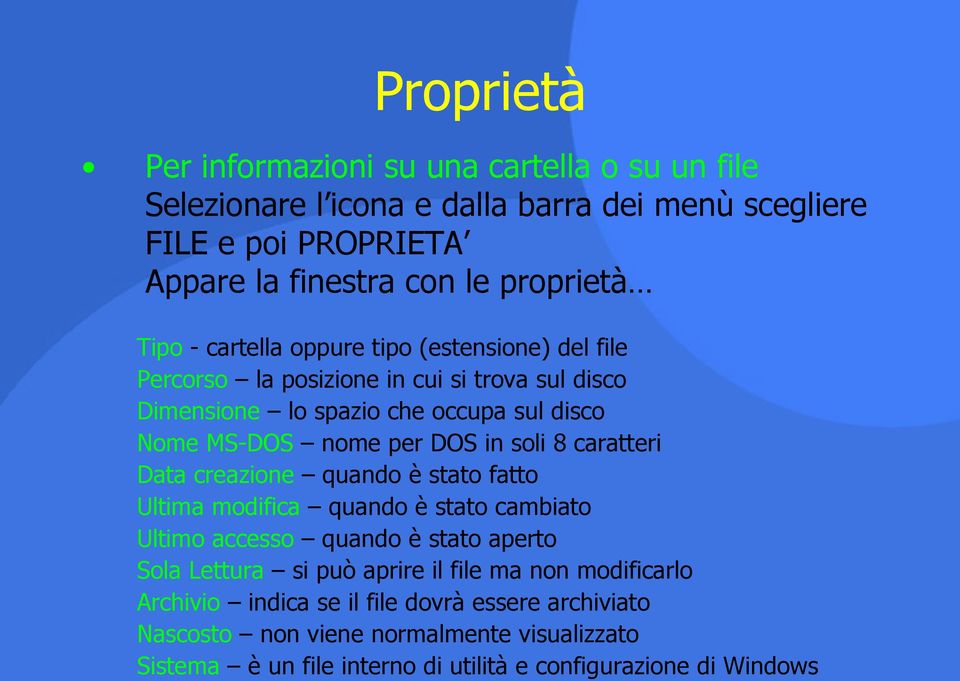 Proprietà

• Per informazioni su una cartella o su un file
Selezionare l’icona e dalla barra dei menù scegliere FILE e poi PROPRIETA’
Appare la finestra con le proprietà…

Tipo - cartella oppure tipo (estensione) del file
Percorso – la posizione in cui si trova sul disco
Dimensione – lo spazio che occupa sul disco
Nome MS-DOS – nome per DOS in soli 8 caratteri
Data creazione – quando è stato fatto
Ultima modifica – quando è stato cambiato
Ultimo accesso – quando è stato aperto
Sola Lettura – si può aprire il file ma non modificarlo
Archivio – indica se il file dovrà essere archiviato
Nascosto – non viene normalmente visualizzato
Sistema – è un file interno di utilità e configurazione di Windows